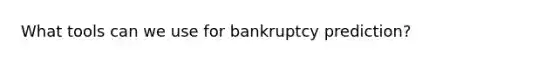 What tools can we use for bankruptcy prediction?